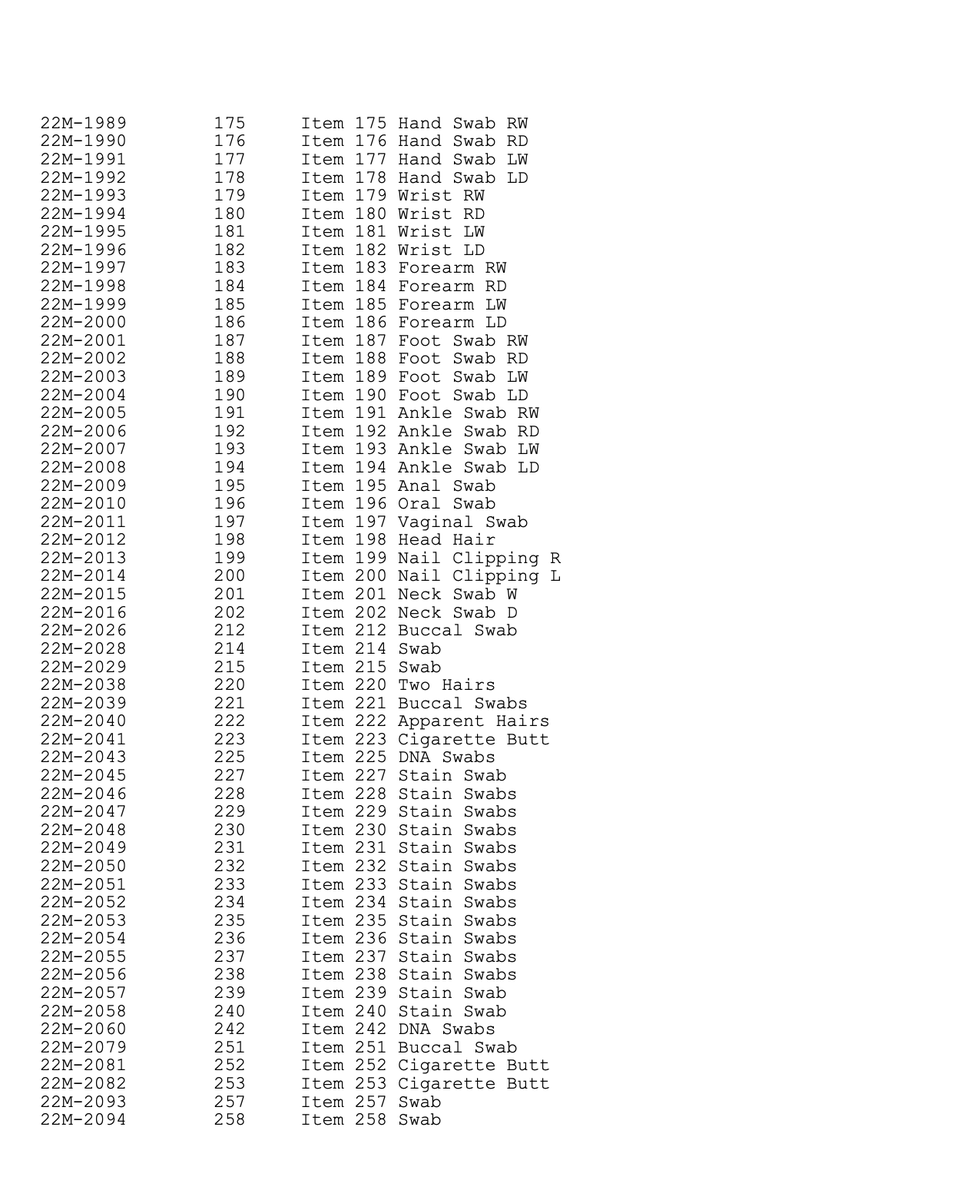 | | | |
|---|---|---|
| 22M-1989 | 175 | Item 175 Hand Swab RW |
| 22M-1990 | 176 | Item 176 Hand Swab RD |
| 22M-1991 | 177 | Item 177 Hand Swab LW |
| 22M-1992 | 178 | Item 178 Hand Swab LD |
| 22M-1993 | 179 | Item 179 Wrist RW |
| 22M-1994 | 180 | Item 180 Wrist RD |
| 22M-1995 | 181 | Item 181 Wrist LW |
| 22M-1996 | 182 | Item 182 Wrist LD |
| 22M-1997 | 183 | Item 183 Forearm RW |
| 22M-1998 | 184 | Item 184 Forearm RD |
| 22M-1999 | 185 | Item 185 Forearm LW |
| 22M-2000 | 186 | Item 186 Forearm LD |
| 22M-2001 | 187 | Item 187 Foot Swab RW |
| 22M-2002 | 188 | Item 188 Foot Swab RD |
| 22M-2003 | 189 | Item 189 Foot Swab LW |
| 22M-2004 | 190 | Item 190 Foot Swab LD |
| 22M-2005 | 191 | Item 191 Ankle Swab RW |
| 22M-2006 | 192 | Item 192 Ankle Swab RD |
| 22M-2007 | 193 | Item 193 Ankle Swab LW |
| 22M-2008 | 194 | Item 194 Ankle Swab LD |
| 22M-2009 | 195 | Item 195 Anal Swab |
| 22M-2010 | 196 | Item 196 Oral Swab |
| 22M-2011 | 197 | Item 197 Vaginal Swab |
| 22M-2012 | 198 | Item 198 Head Hair |
| 22M-2013 | 199 | Item 199 Nail Clipping R |
| 22M-2014 | 200 | Item 200 Nail Clipping L |
| 22M-2015 | 201 | Item 201 Neck Swab W |
| 22M-2016 | 202 | Item 202 Neck Swab D |
| 22M-2026 | 212 | Item 212 Buccal Swab |
| 22M-2028 | 214 | Item 214 Swab |
| 22M-2029 | 215 | Item 215 Swab |
| 22M-2038 | 220 | Item 220 Two Hairs |
| 22M-2039 | 221 | Item 221 Buccal Swabs |
| 22M-2040 | 222 | Item 222 Apparent Hairs |
| 22M-2041 | 223 | Item 223 Cigarette Butt |
| 22M-2043 | 225 | Item 225 DNA Swabs |
| 22M-2045 | 227 | Item 227 Stain Swab |
| 22M-2046 | 228 | Item 228 Stain Swabs |
| 22M-2047 | 229 | Item 229 Stain Swabs |
| 22M-2048 | 230 | Item 230 Stain Swabs |
| 22M-2049 | 231 | Item 231 Stain Swabs |
| 22M-2050 | 232 | Item 232 Stain Swabs |
| 22M-2051 | 233 | Item 233 Stain Swabs |
| 22M-2052 | 234 | Item 234 Stain Swabs |
| 22M-2053 | 235 | Item 235 Stain Swabs |
| 22M-2054 | 236 | Item 236 Stain Swabs |
| 22M-2055 | 237 | Item 237 Stain Swabs |
| 22M-2056 | 238 | Item 238 Stain Swabs |
| 22M-2057 | 239 | Item 239 Stain Swab |
| 22M-2058 | 240 | Item 240 Stain Swab |
| 22M-2060 | 242 | Item 242 DNA Swabs |
| 22M-2079 | 251 | Item 251 Buccal Swab |
| 22M-2081 | 252 | Item 252 Cigarette Butt |
| 22M-2082 | 253 | Item 253 Cigarette Butt |
| 22M-2093 | 257 | Item 257 Swab |
| 22M-2094 | 258 | Item 258 Swab |